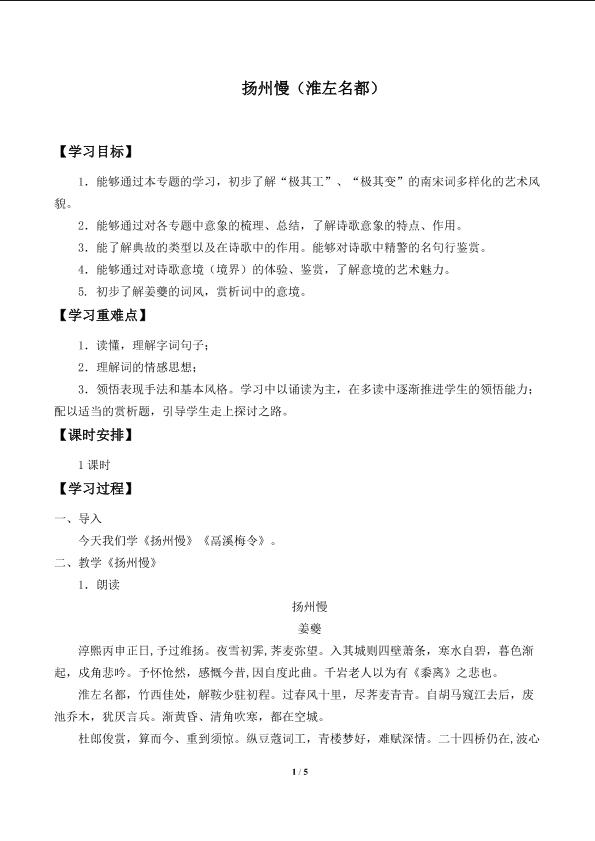 扬州慢（淮左名都）

【学习目标】

1．能够通过本专题的学习，初步了解“极其工”、“极其变”的南宋词多样化的艺术风貌。

2．能够通过对各专题中意象的梳理、总结，了解诗歌意象的特点、作用。

3．能了解典故的类型以及在诗歌中的作用。能够对诗歌中精警的名句行鉴赏。

4．能够通过对诗歌意境（境界）的体验、鉴赏，了解意境的艺术魅力。

5. 初步了解姜夔的词风，赏析词中的意境。

【学习重难点】

1．读懂，理解字词句子；

2．理解词的情感思想；

3．领悟表现手法和基本风格。学习中以诵读为主，在多读中逐渐推进学生的领悟能力；配以适当的赏析题，引导学生走上探讨之路。

【课时安排】

1 课时

【学习过程】

一、导入

今天我们学《扬州慢》《鬲溪梅令》。

二、教学《扬州慢》

1．朗读

扬州慢

姜夔

淳熙丙申正日，予过维扬。夜雪初霁，荠麦弥望。入其城则四壁萧条，寒水自碧，暮色渐起，戍角悲吟。予怀怆然，感慨今昔，因自度此曲。千岩老人以为有《黍离》之悲也。

淮左名都，竹西佳处，解鞍少驻初程。过春风十里，尽荠麦青青。自胡马窥江去后，废池乔木，犹厌言兵。渐黄昏、清角吹寒，都在空城。

杜郎俊赏，算而今、重到须惊。纵豆蔻词工，青楼梦好，难赋深情。二十四桥仍在，波心

1 / 5